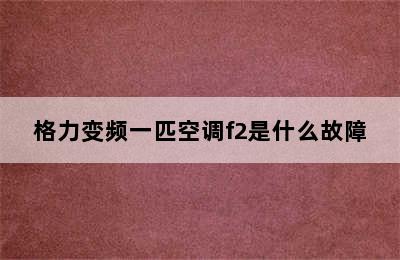 格力变频一匹空调f2是什么故障